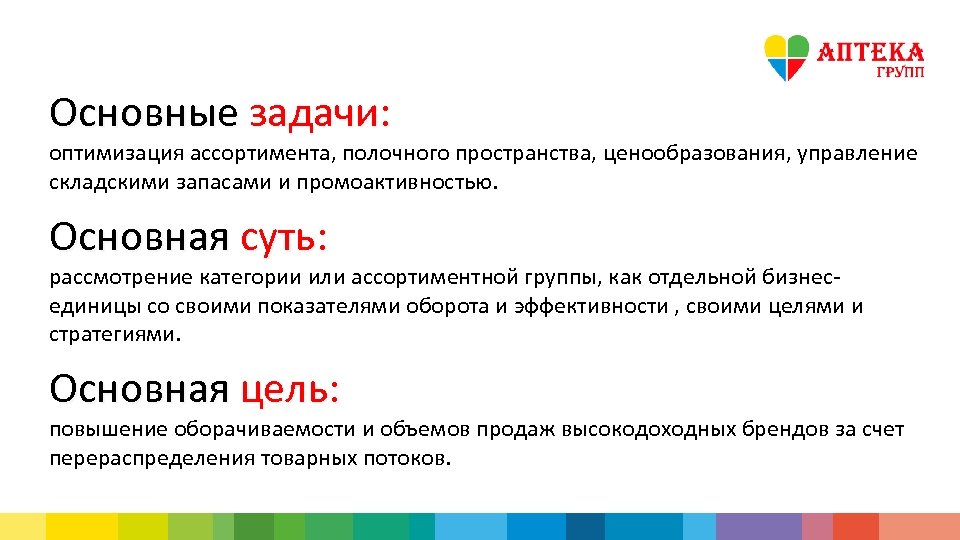 АПТЕКА
ГРУПП

Основные задачи:
оптимизация ассортимента, полочного пространства, ценообразования, управление складскими запасами и промоактивностью.

Основная суть:
рассмотрение категории или ассортиментной группы, как отдельной бизнес-единицы со своими показателями оборота и эффективности , своими целями и стратегиями.

Основная цель:
повышение оборачиваемости и объемов продаж высокодоходных брендов за счет перераспределения товарных потоков.